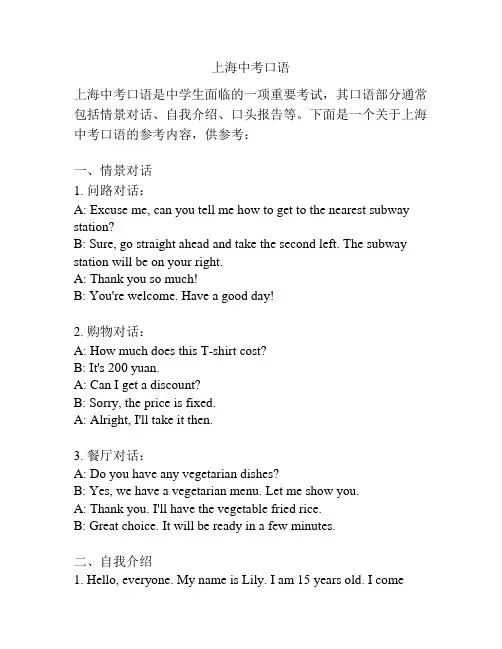 上海中考口语

上海中考口语是中学生面临的一项重要考试，其口语部分通常包括情景对话、自我介绍、口头报告等。下面是一个关于上海中考口语的参考内容，供参考：

一、情景对话
1. 问路对话：
A: Excuse me, can you tell me how to get to the nearest subway station?
B: Sure, go straight ahead and take the second left. The subway station will be on your right.
A: Thank you so much!
B: You're welcome. Have a good day!

2. 购物对话：
A: How much does this T-shirt cost?
B: It's 200 yuan.
A: Can I get a discount?
B: Sorry, the price is fixed.
A: Alright, I'll take it then.

3. 餐厅对话：
A: Do you have any vegetarian dishes?
B: Yes, we have a vegetarian menu. Let me show you.
A: Thank you. I'll have the vegetable fried rice.
B: Great choice. It will be ready in a few minutes.

二、自我介绍
1. Hello, everyone. My name is Lily. I am 15 years old. I come